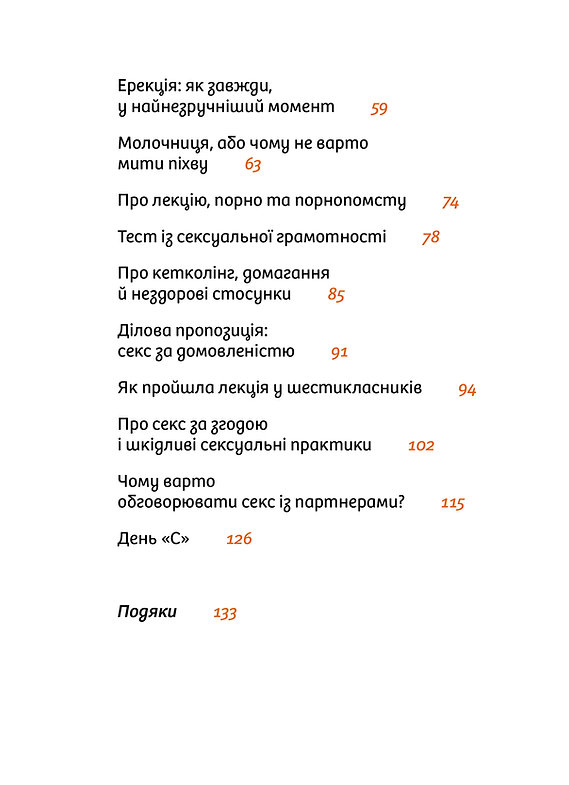 Ерекція: як завжди,
у найнезручніший момент 59

Молочниця, або чому не варто
мити піхву 63

Про лекцію, порно та порнопомсту 74

Тест із сексуальної грамотності 78

Про кетколінг, домагання
й нездорові стосунки 85

Ділова пропозиція:
секс за домовленістю 91

Як пройшла лекція у шестикласників 94

Про секс за згодою
і шкідливі сексуальні практики 102

Чому варто
обговорювати секс із партнерами? 115

День «С» 126

Подяки 133